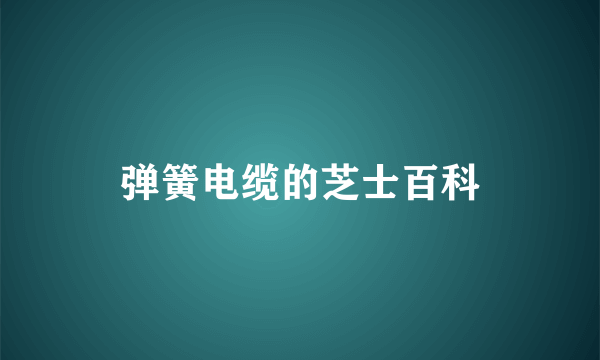 弹簧电缆的芝士百科